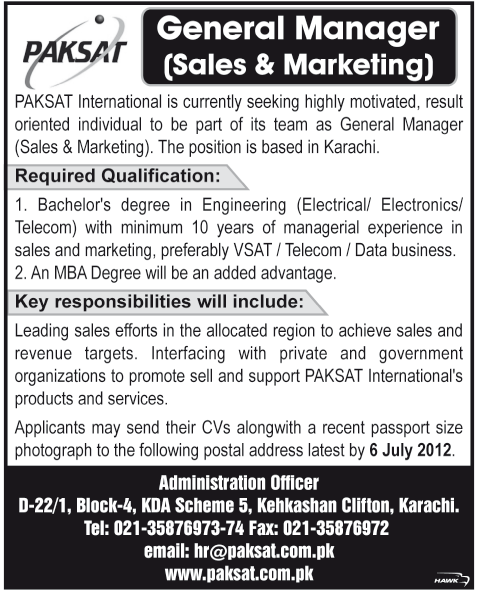 PAKSAT

General Manager
(Sales & Marketing)

PAKSAT International is currently seeking highly motivated, result oriented individual to be part of its team as General Manager (Sales & Marketing). The position is based in Karachi.

Required Qualification:

1. Bachelor's degree in Engineering (Electrical/ Electronics/ Telecom) with minimum 10 years of managerial experience in sales and marketing, preferably VSAT / Telecom / Data business.
2. An MBA Degree will be an added advantage.

Key responsibilities will include:

Leading sales efforts in the allocated region to achieve sales and revenue targets. Interfacing with private and government organizations to promote sell and support PAKSAT International's products and services.

Applicants may send their CVs alongwith a recent passport size photograph to the following postal address latest by 6 July 2012.

Administration Officer
D-22/1, Block-4, KDA Scheme 5, Kehkashan Clifton, Karachi.
Tel: 021-35876973-74 Fax: 021-35876972
email: hr@paksat.com.pk
www.paksat.com.pk

HAWK